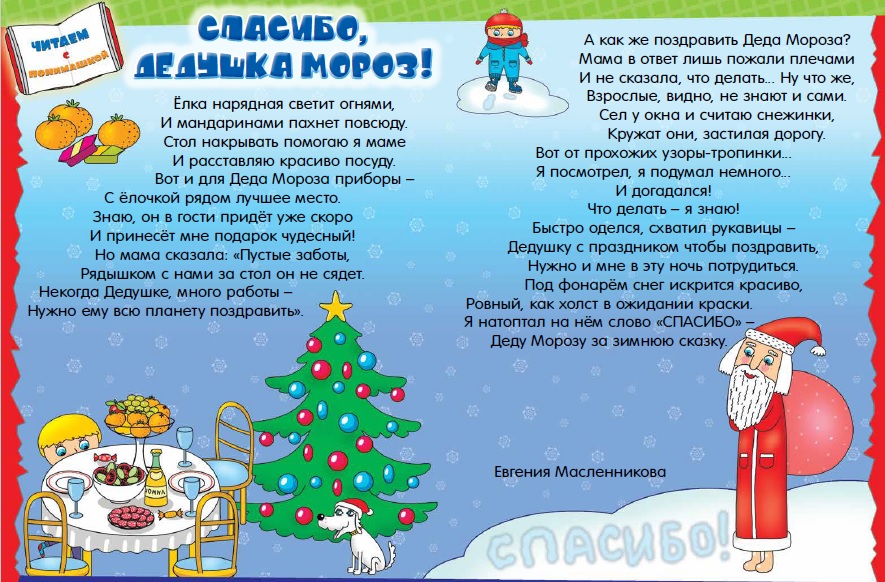 ЧИТАЕМ С ПОНИМАШКОЙ

СПАСИБО, ДЕДУШКА МОРОЗ!

Ёлка нарядная светит огнями,
И мандаринами пахнет повсюду.
Стол накрывать помогаю я маме
И расставляю красиво посуду.
Вот и для Деда Мороза приборы –
С ёлочкой рядом лучшее место.
Знаю, он в гости придёт уже скоро
И принесёт мне подарок чудесный!
Но мама сказала: «Пустые заботы,
Рядышком с нами за стол он не сядет.
Некогда Дедушке, много работы –
Нужно ему всю планету поздравить».

А как же поздравить Деда Мороза?
Мама в ответ лишь пожали плечами
И не сказала, что делать... Ну что же,
Взрослые, видно, не знают и сами.
Сел у окна и считаю снежинки,
Кружат они, застилая дорогу.
Вот от прохожих узоры-тропинки...
Я посмотрел, я подумал немного...
И догадался!
Что делать – я знаю!
Быстро оделся, схватил рукавицы –
Дедушку с праздником чтобы поздравить,
Нужно и мне в эту ночь потрудиться.
Под фонарём снег искрится красиво,
Ровный, как холст в ожидании краски.
Я натоптал на нём слово «СПАСИБО» –
Деду Морозу за зимнюю сказку.

Евгения Масленникова

СПАСИБО!